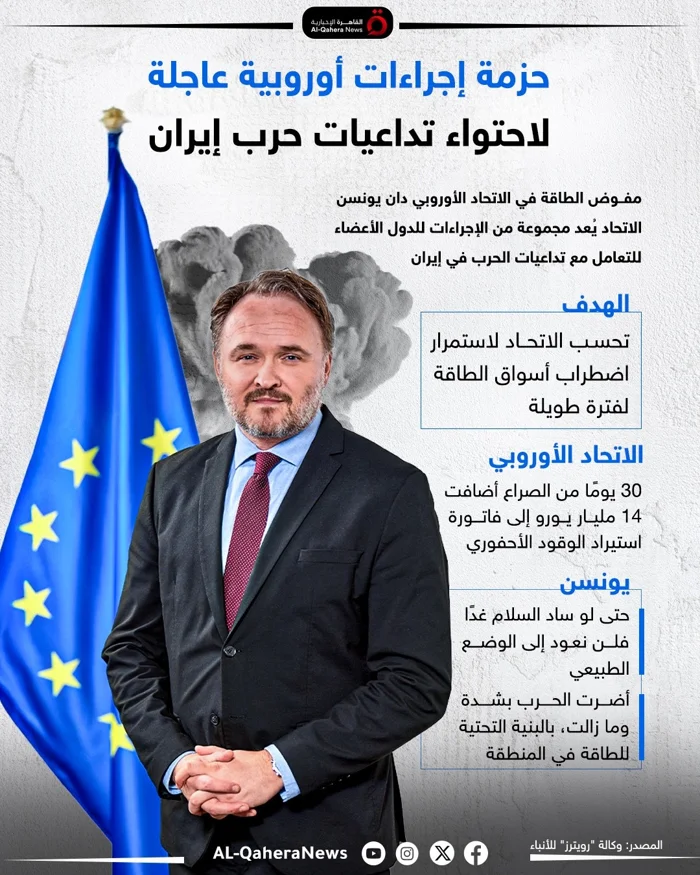 القاهرة الإخبارية
Al-Qahera News

حزمة إجراءات أوروبية عاجلة
لاحتواء تداعيات حرب إيران

مفوض الطاقة في الاتحاد الأوروبي دان يونسن الاتحاد يُعد مجموعة من الإجراءات للدول الأعضاء للتعامل مع تداعيات الحرب في إيران

الهدف
تحسب الاتحاد لاستمرار اضطراب أسواق الطاقة لفترة طويلة

الاتحاد الأوروبي
30 يومًا من الصراع أضافت 14 مليار يورو إلى فاتورة استيراد الوقود الأحفوري

يونسن
حتى لو ساد السلام غدًا فلن نعود إلى الوضع الطبيعي

أضرت الحرب بشدة وما زالت، بالبنية التحتية للطاقة في المنطقة

AL-QaheraNews
المصدر: وكالة "رويترز" للأنباء